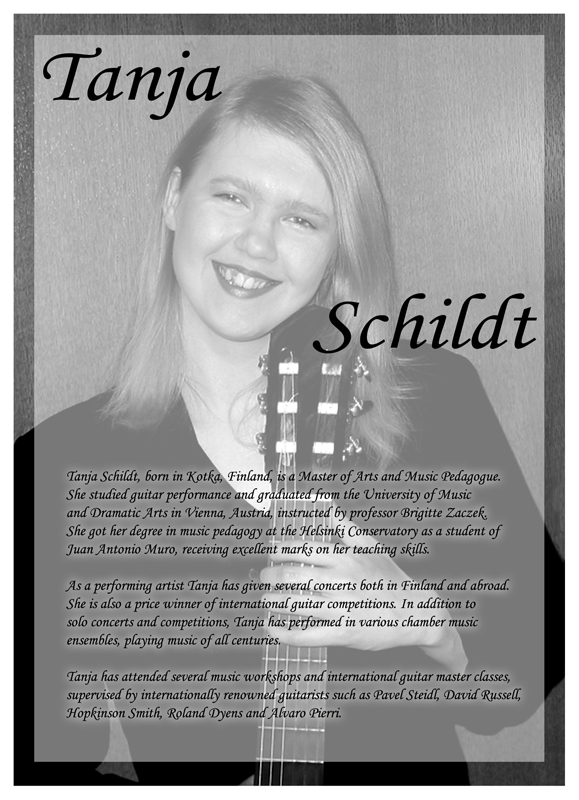 Tanja

Schildt

Tanja Schildt, born in Kotka, Finland, is a Master of Arts and Music Pedagogue. She studied guitar performance and graduated from the University of Music and Dramatic Arts in Vienna, Austria, instructed by professor Brigitte Zaczek. She got her degree in music pedagogy at the Helsinki Conservatory as a student of Juan Antonio Muro, receiving excellent marks on her teaching skills.

As a performing artist Tanja has given several concerts both in Finland and abroad. She is also a price winner of international guitar competitions. In addition to solo concerts and competitions, Tanja has performed in various chamber music ensembles, playing music of all centuries.

Tanja has attended several music workshops and international guitar master classes, supervised by internationally renowned guitarists such as Pavel Steidl, David Russell, Hopkinson Smith, Roland Dyens and Alvaro Pierri.